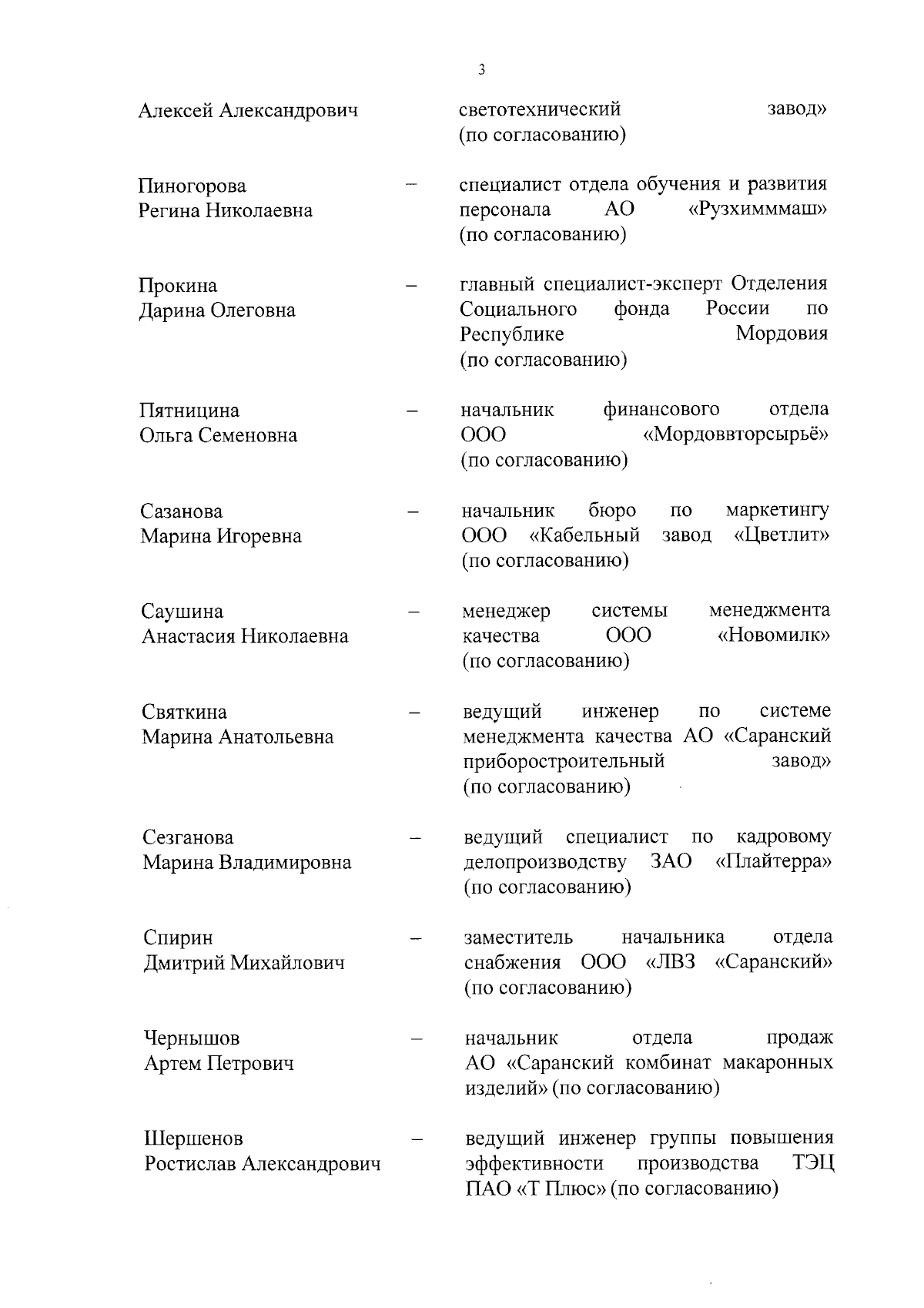 3

Алексей Александрович светотехнический завод» (по согласованию)

Пиногорова Регина Николаевна – специалист отдела обучения и развития персонала АО «Рузхимммаш» (по согласованию)

Прокина Дарина Олеговна – главный специалист-эксперт Отделения Социального фонда России по Республике Мордовия (по согласованию)

Пятницина Ольга Семеновна – начальник финансового отдела ООО «Мордоввторсырьё» (по согласованию)

Сазанова Марина Игоревна – начальник бюро по маркетингу ООО «Кабельный завод «Цветлит» (по согласованию)

Саушина Анастасия Николаевна – менеджер системы менеджмента качества ООО «Новомилк» (по согласованию)

Святкина Марина Анатольевна – ведущий инженер по системе менеджмента качества АО «Саранский приборостроительный завод» (по согласованию)

Сезганова Марина Владимировна – ведущий специалист по кадровому делопроизводству ЗАО «Плайтерра» (по согласованию)

Спирин Дмитрий Михайлович – заместитель начальника отдела снабжения ООО «ЛВЗ «Саранский» (по согласованию)

Чернышов Артем Петрович – начальник отдела продаж АО «Саранский комбинат макаронных изделий» (по согласованию)

Шершенов Ростислав Александрович – ведущий инженер группы повышения эффективности производства ТЭЦ ПАО «Т Плюс» (по согласованию)